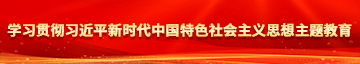 学习贯彻习近平新时代中国特色社会主义思想主题教育